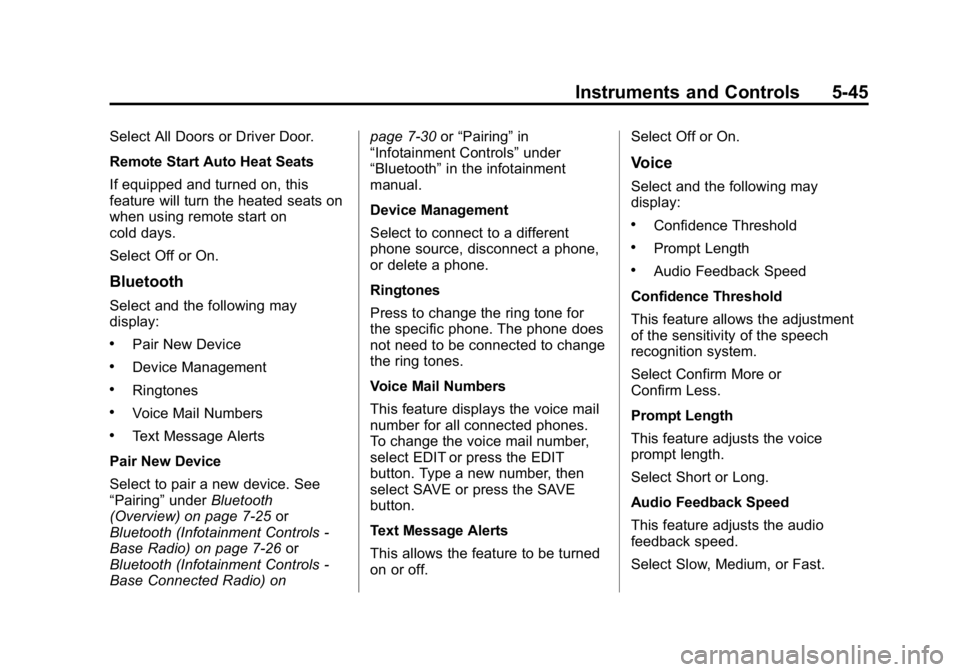 Instruments and Controls 5-45

Select All Doors or Driver Door.

Remote Start Auto Heat Seats

If equipped and turned on, this feature will turn the heated seats on when using remote start on cold days.

Select Off or On.

Bluetooth

Select and the following may display:

• Pair New Device

• Device Management

• Ringtones

• Voice Mail Numbers

• Text Message Alerts

Pair New Device

Select to pair a new device. See “Pairing” under Bluetooth (Overview) on page 7-25 or Bluetooth (Infotainment Controls - Base Radio) on page 7-26 or Bluetooth (Infotainment Controls - Base Connected Radio) on page 7-30 or “Pairing” in “Infotainment Controls” under “Bluetooth” in the infotainment manual.

Device Management

Select to connect to a different phone source, disconnect a phone, or delete a phone.

Ringtones

Press to change the ring tone for the specific phone. The phone does not need to be connected to change the ring tones.

Voice Mail Numbers

This feature displays the voice mail number for all connected phones. To change the voice mail number, select EDIT or press the EDIT button. Type a new number, then select SAVE or press the SAVE button.

Text Message Alerts

This allows the feature to be turned on or off.

Select Off or On.

Voice

Select and the following may display:

• Confidence Threshold

• Prompt Length

• Audio Feedback Speed

Confidence Threshold

This feature allows the adjustment of the sensitivity of the speech recognition system.

Select Confirm More or Confirm Less.

Prompt Length

This feature adjusts the voice prompt length.

Select Short or Long.

Audio Feedback Speed

This feature adjusts the audio feedback speed.

Select Slow, Medium, or Fast.

carmanualsonline.info